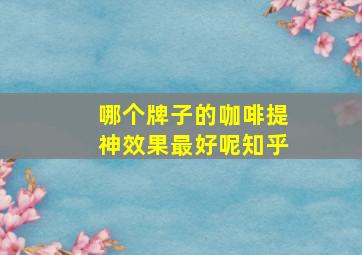 哪个牌子的咖啡提神效果最好呢知乎